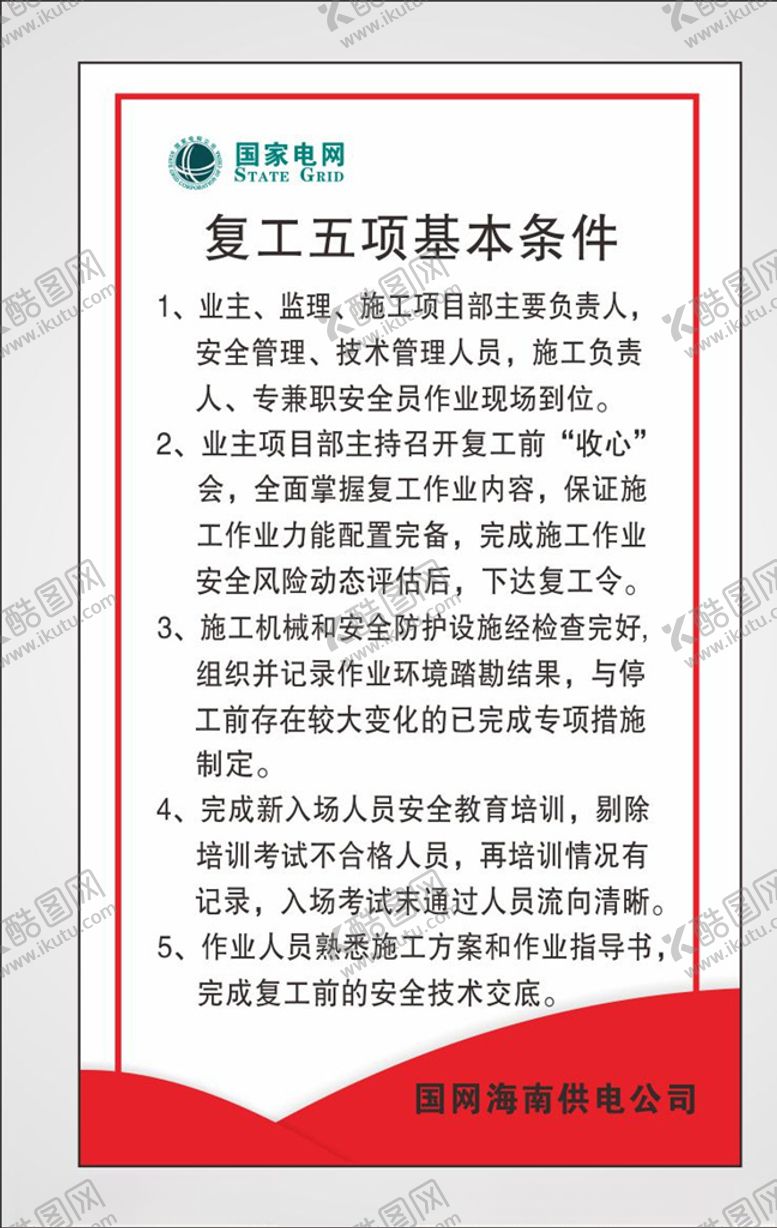 国家电网
STATE GRID

复工五项基本条件

1、业主、监理、施工项目部主要负责人，安全管理、技术管理人员，施工负责人、专兼职安全员作业现场到位。

2、业主项目部主持召开复工前“收心”会，全面掌握复工作业内容，保证施工作业力能配置完备，完成施工作业安全风险动态评估后，下达复工令。

3、施工机械和安全防护设施经检查完好，组织并记录作业环境踏勘结果，与停工前存在较大变化的已完成专项措施制定。

4、完成新入场人员安全教育培训，剔除培训考试不合格人员，再培训情况有记录，入场考试未通过人员流向清晰。

5、作业人员熟悉施工方案和作业指导书，完成复工前的安全技术交底。

国网海南供电公司

酷图网 www.ikutu.com